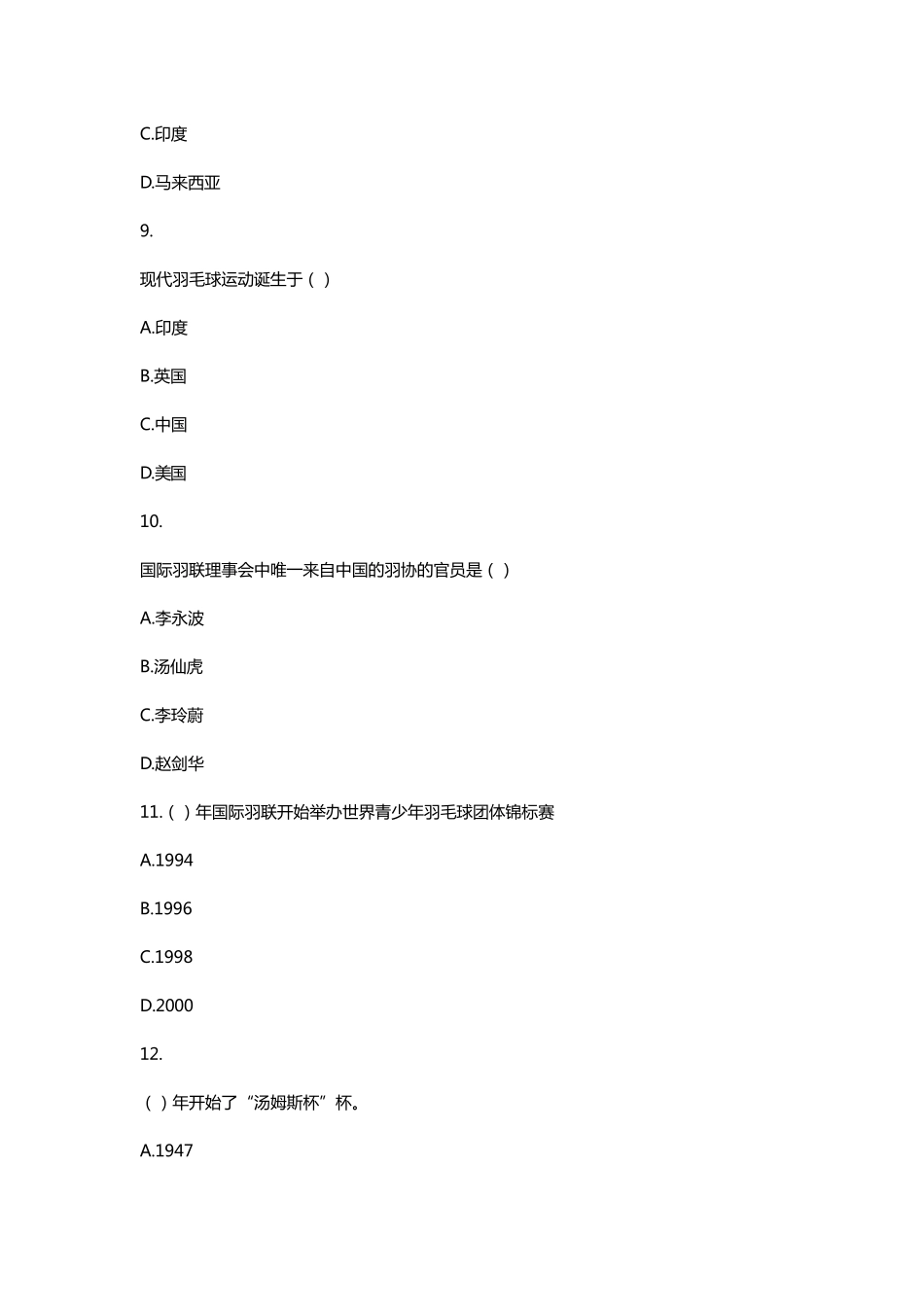 C.印度

D.马来西亚

9.

现代羽毛球运动诞生于（ ）

A.印度

B.英国

C.中国

D.美国

10.

国际羽联理事会中唯一来自中国的羽协的官员是（ ）

A.李永波

B.汤仙虎

C.李玲蔚

D.赵剑华

11.（ ）年国际羽联开始举办世界青少年羽毛球团体锦标赛

A.1994

B.1996

C.1998

D.2000

12.

（ ）年开始了“汤姆斯杯”杯。

A.1947